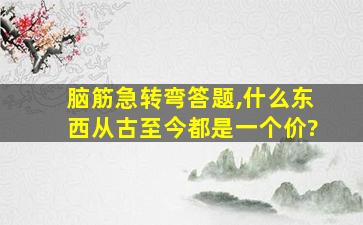 脑筋急转弯答题,什么东西从古至今都是一个价?